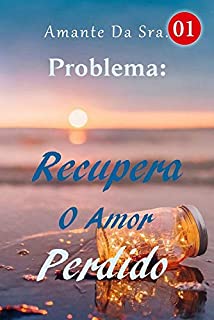 Amante Da Sra. 01
Problema:

Recupera
O Amor
Perdido